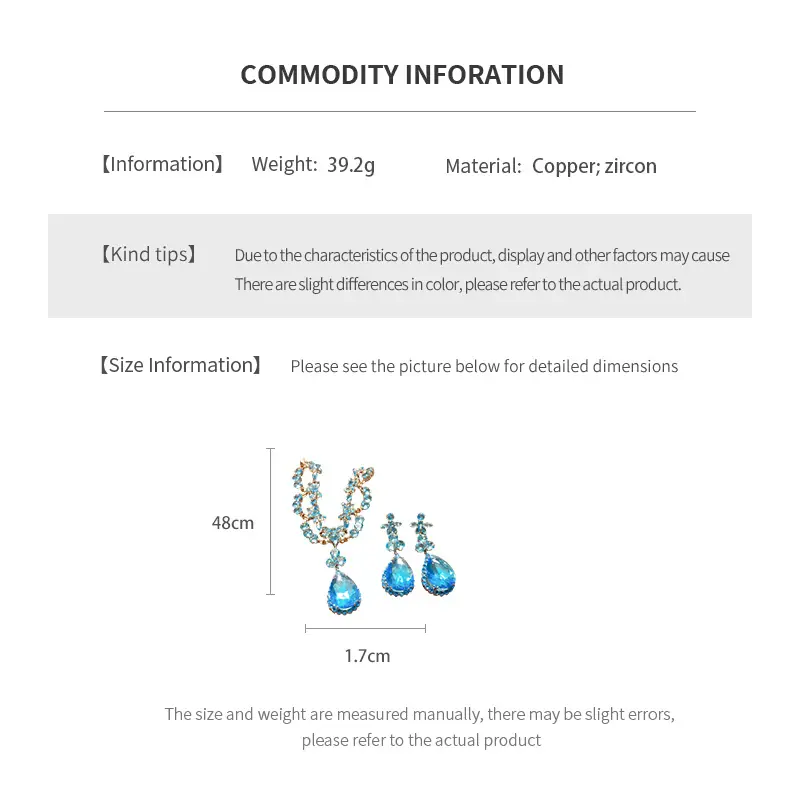 COMMODITY INFORATION

【Information】 Weight: 39.2g Material: Copper; zircon

【Kind tips】 Due to the characteristics of the product, display and other factors may cause There are slight differences in color, please refer to the actual product.

【Size Information】 Please see the picture below for detailed dimensions

48cm

1.7cm

The size and weight are measured manually, there may be slight errors, please refer to the actual product